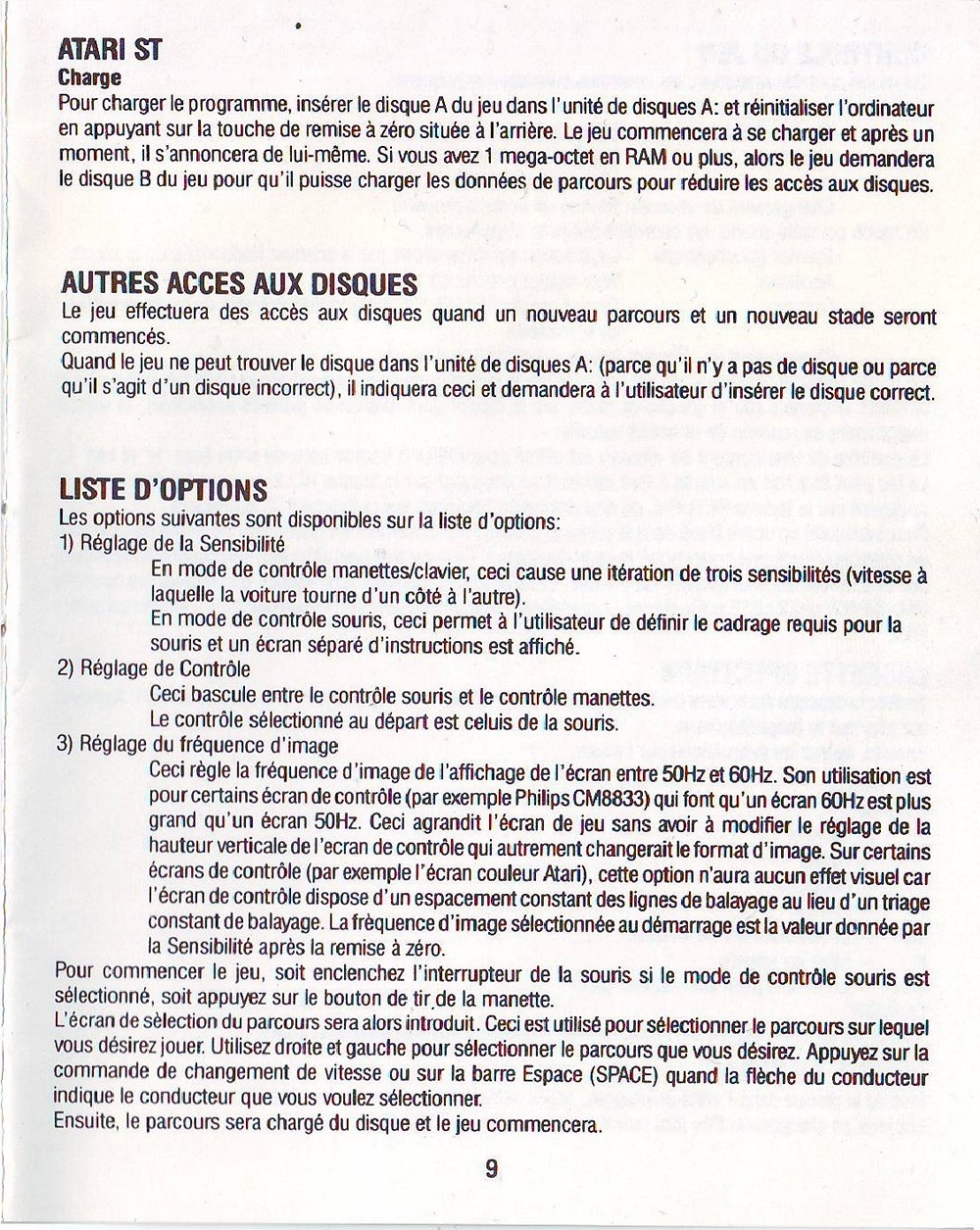 ATARI ST
Charge
Pour charger le programme, insérer le disque A du jeu dans l'unité de disques A: et réinitialiser l'ordinateur en appuyant sur la touche de remise à zéro située à l'arrière. Le jeu commencera à se charger et après un moment, il s'annoncera de lui-même. Si vous avez 1 mega-octet en RAM ou plus, alors le jeu demandera le disque B du jeu pour qu'il puisse charger les données de parcours pour réduire les accès aux disques.

AUTRES ACCES AUX DISQUES
Le jeu effectuera des accès aux disques quand un nouveau parcours et un nouveau stade seront commencés.
Quand le jeu ne peut trouver le disque dans l'unité de disques A: (parce qu'il n'y a pas de disque ou parce qu'il s'agit d'un disque incorrect), il indiquera ceci et demandera à l'utilisateur d'insérer le disque correct.

LISTE D'OPTIONS
Les options suivantes sont disponibles sur la liste d'options:
1) Réglage de la Sensibilité
En mode de contrôle manettes/clavier, ceci cause une itération de trois sensibilités (vitesse à laquelle la voiture tourne d'un côté à l'autre).
En mode de contrôle souris, ceci permet à l'utilisateur de définir le cadrage requis pour la souris et un écran séparé d'instructions est affiché.
2) Réglage de Contrôle
Ceci bascule entre le contrôle souris et le contrôle manettes.
Le contrôle sélectionné au départ est celuis de la souris.
3) Réglage du fréquence d'image
Ceci règle la fréquence d'image de l'affichage de l'écran entre 50Hz et 60Hz. Son utilisation est pour certains écran de contrôle (par exemple Philips CM8833) qui font qu'un écran 60Hz est plus grand qu'un écran 50Hz. Ceci agrandit l'écran de jeu sans avoir à modifier le réglage de la hauteur verticale de l'ecran de contrôle qui autrement changerait le format d'image. Sur certains écrans de contrôle (par exemple l'écran couleur Atari), cette option n'aura aucun effet visuel car l'écran de contrôle dispose d'un espacement constant des lignes de balayage au lieu d'un triage constant de balayage. La frèquence d'image sélectionnée au démarrage est la valeur donnée par la Sensibilité après la remise à zéro.
Pour commencer le jeu, soit enclenchez l'interrupteur de la souris si le mode de contrôle souris est sélectionné, soit appuyez sur le bouton de tir de la manette.
L'écran de sèlection du parcours sera alors introduit. Ceci est utilisé pour sélectionner le parcours sur lequel vous désirez jouer. Utilisez droite et gauche pour sélectionner le parcours que vous désirez. Appuyez sur la commande de changement de vitesse ou sur la barre Espace (SPACE) quand la flèche du conducteur indique le conducteur que vous voulez sélectionner.
Ensuite, le parcours sera chargé du disque et le jeu commencera.

9